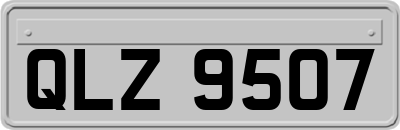 QLZ 9507